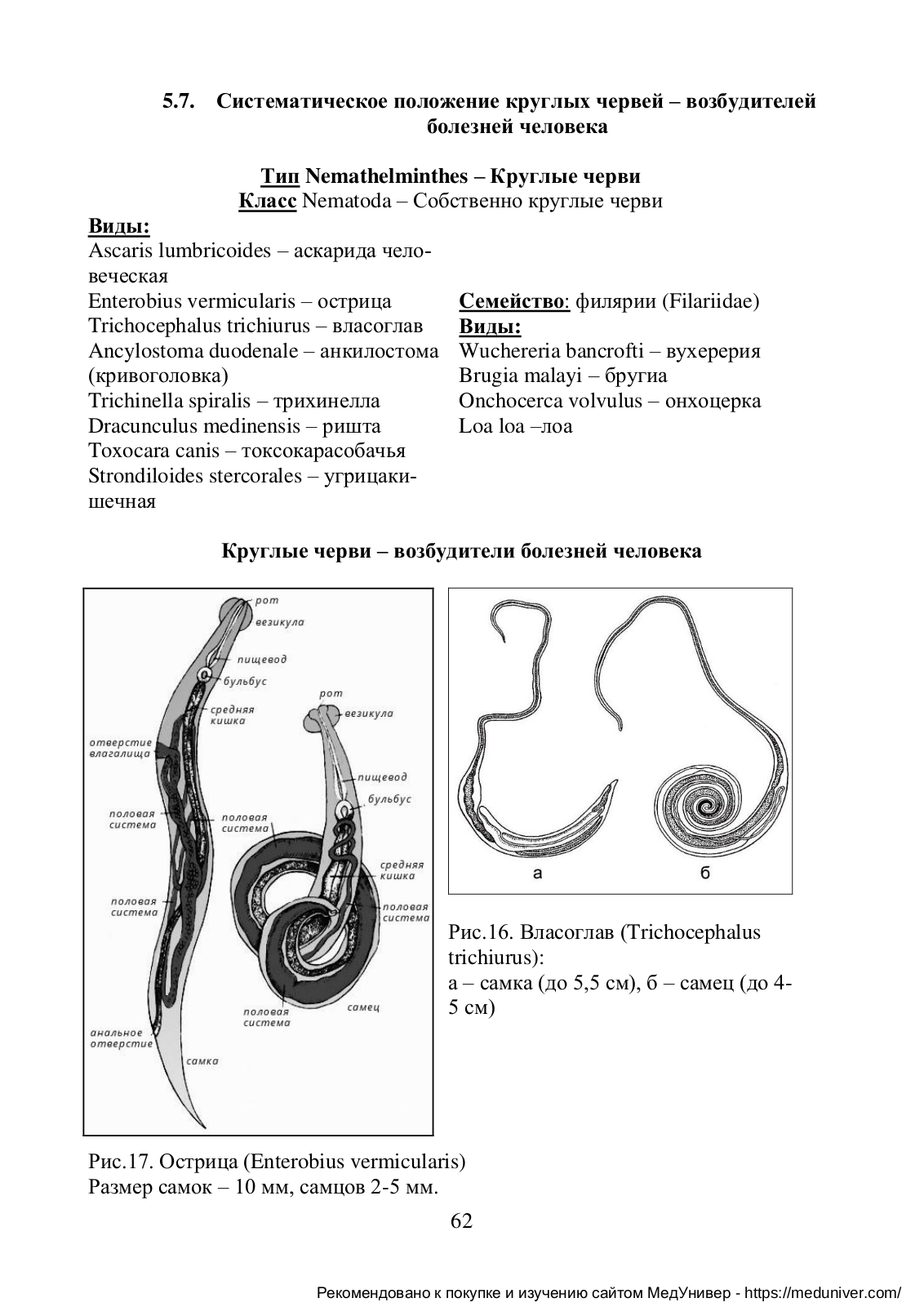 5.7. Систематическое положение круглых червей – возбудителей болезней человека

Тип Nemathelminthes – Круглые черви
Класс Nematoda – Собственно круглые черви

Виды:
Ascaris lumbricoides – аскарида человеческая
Enterobius vermicularis – острица
Trichocephalus trichiurus – власоглав
Ancylostoma duodenale – анкилостома (кривоголовка)
Trichinella spiralis – трихинелла
Dracunculus medinensis – ришта
Toxocara canis – токсокарасобачья
Strondiloides stercorales – угрицакишечная

Семейство: филярии (Filariidae)
Виды:
Wuchereria bancrofti – вухерерия
Brugia malayi – бругиа
Onchocerca volvulus – онхоцерка
Loa loa –лоа

Круглые черви – возбудители болезней человека

рот
везикула
пищевод
бульбус
средняя кишка
отверстие влагалища
половая система
половая система
половая система
анальное отверстие
самка
рот
везикула
пищевод
бульбус
средняя кишка
половая система
половая система
самец

а
б

Рис.16. Власоглав (Trichocephalus trichiurus):
а – самка (до 5,5 см), б – самец (до 4-5 см)

Рис.17. Острица (Enterobius vermicularis)
Размер самок – 10 мм, самцов 2-5 мм.

62

Рекомендовано к покупке и изучению сайтом МедУнивер - https://meduniver.com/